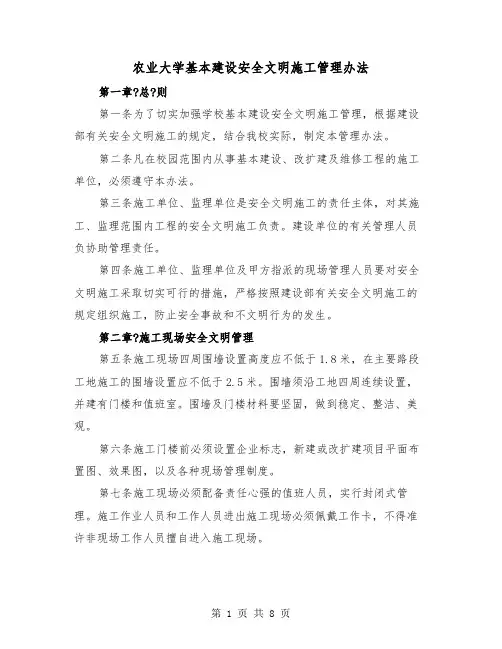 农业大学基本建设安全文明施工管理办法

第一章?总?则

第一条为了切实加强学校基本建设安全文明施工管理，根据建设部有关安全文明施工的规定，结合我校实际，制定本管理办法。

第二条凡在校园范围内从事基本建设、改扩建及维修工程的施工单位，必须遵守本办法。

第三条施工单位、监理单位是安全文明施工的责任主体，对其施工、监理范围内工程的安全文明施工负责。建设单位的有关管理人员负协助管理责任。

第四条施工单位、监理单位及甲方指派的现场管理人员要对安全文明施工采取切实可行的措施，严格按照建设部有关安全文明施工的规定组织施工，防止安全事故和不文明行为的发生。

第二章?施工现场安全文明管理

第五条施工现场四周围墙设置高度应不低于1.8米，在主要路段工地施工的围墙设置应不低于2.5米。围墙须沿工地四周连续设置，并建有门楼和值班室。围墙及门楼材料要坚固，做到稳定、整洁、美观。

第六条施工门楼前必须设置企业标志，新建或改扩建项目平面布置图、效果图，以及各种现场管理制度。

第七条施工现场必须配备责任心强的值班人员，实行封闭式管理。施工作业人员和工作人员进出施工现场必须佩戴工作卡，不得准许非现场工作人员擅自进入施工现场。

第 1 页 共 8 页